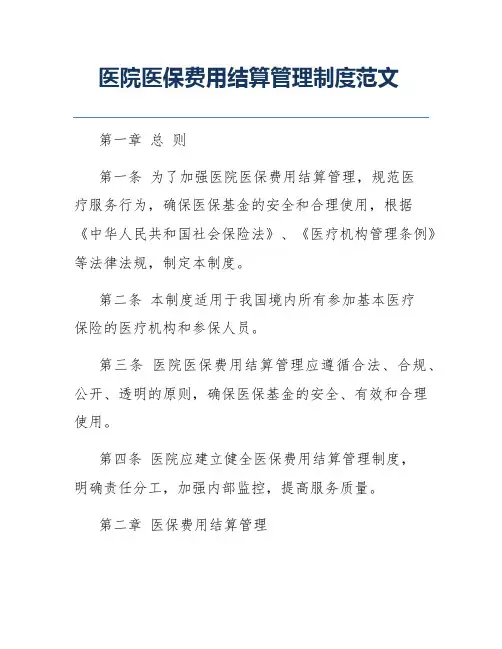 医院医保费用结算管理制度范文

第一章 总 则

第一条 为了加强医院医保费用结算管理，规范医疗服务行为，确保医保基金的安全和合理使用，根据《中华人民共和国社会保险法》、《医疗机构管理条例》等法律法规，制定本制度。

第二条 本制度适用于我国境内所有参加基本医疗保险的医疗机构和参保人员。

第三条 医院医保费用结算管理应遵循合法、合规、公开、透明的原则，确保医保基金的安全、有效和合理使用。

第四条 医院应建立健全医保费用结算管理制度，明确责任分工，加强内部监控，提高服务质量。

第二章 医保费用结算管理